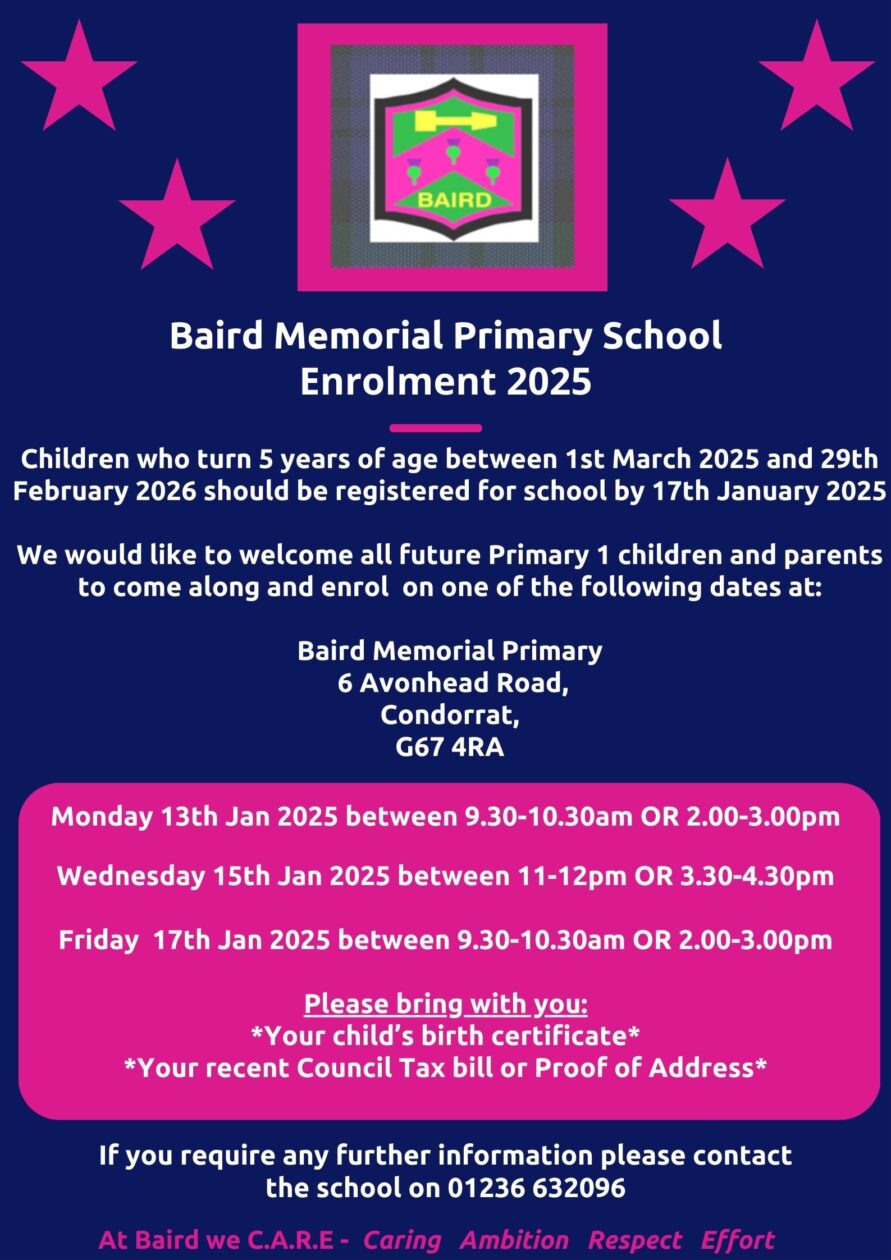 BAIRD

Baird Memorial Primary School
Enrolment 2025

Children who turn 5 years of age between 1st March 2025 and 29th February 2026 should be registered for school by 17th January 2025

We would like to welcome all future Primary 1 children and parents to come along and enrol on one of the following dates at:

Baird Memorial Primary
6 Avonhead Road,
Condorrat,
G67 4RA

Monday 13th Jan 2025 between 9.30-10.30am OR 2.00-3.00pm

Wednesday 15th Jan 2025 between 11-12pm OR 3.30-4.30pm

Friday 17th Jan 2025 between 9.30-10.30am OR 2.00-3.00pm

Please bring with you:
*Your child's birth certificate*
*Your recent Council Tax bill or Proof of Address*

If you require any further information please contact the school on 01236 632096

At Baird we C.A.R.E - Caring Ambition Respect Effort